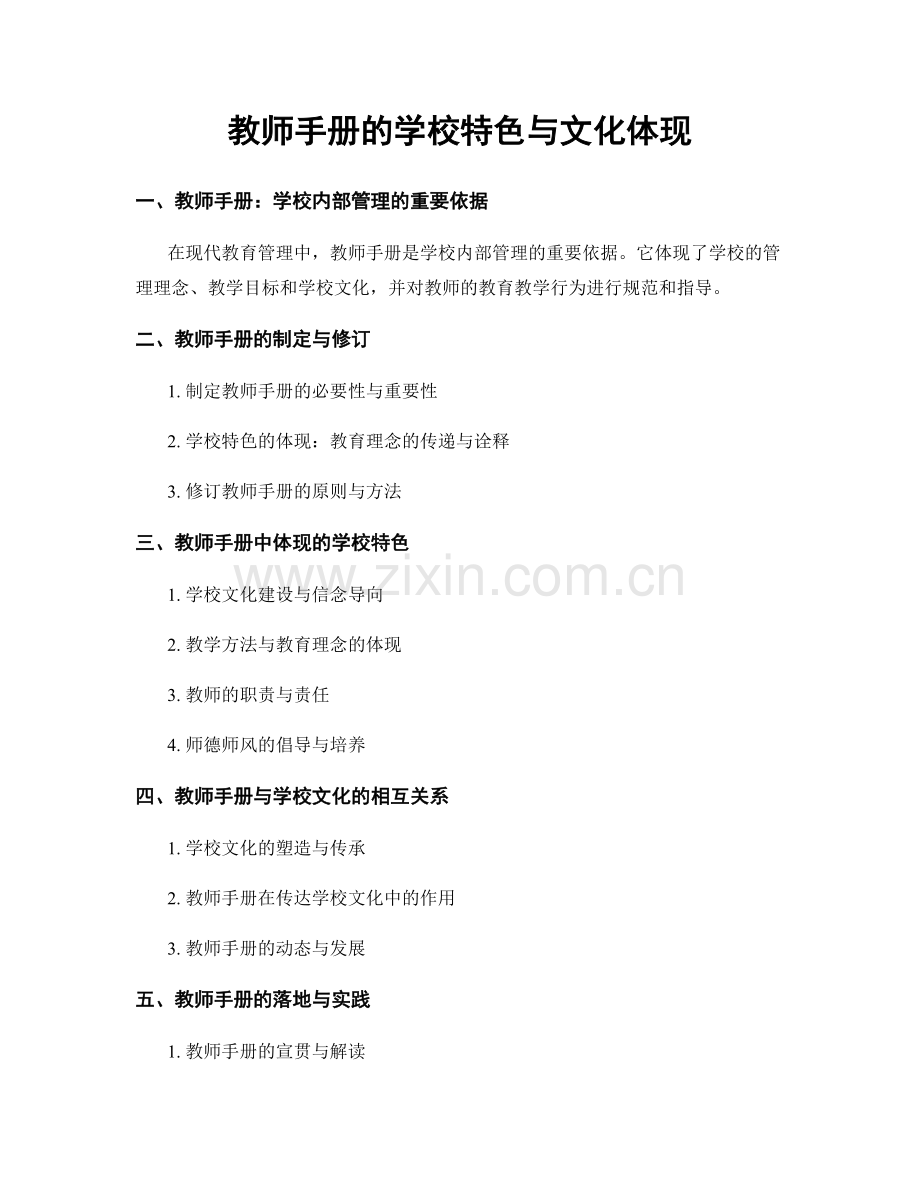 教师手册的学校特色与文化体现

一、教师手册：学校内部管理的重要依据

在现代教育管理中，教师手册是学校内部管理的重要依据。它体现了学校的管理理念、教学目标和学校文化，并对教师的教育教学行为进行规范和指导。

二、教师手册的制定与修订

1. 制定教师手册的必要性与重要性

2. 学校特色的体现：教育理念的传递与诠释

3. 修订教师手册的原则与方法

三、教师手册中体现的学校特色

www.zixin.com.cn

1. 学校文化建设与信念导向

2. 教学方法与教育理念的体现

3. 教师的职责与责任

4. 师德师风的倡导与培养

四、教师手册与学校文化的相互关系

1. 学校文化的塑造与传承

2. 教师手册在传达学校文化中的作用

3. 教师手册的动态与发展

五、教师手册的落地与实践

1. 教师手册的宣贯与解读